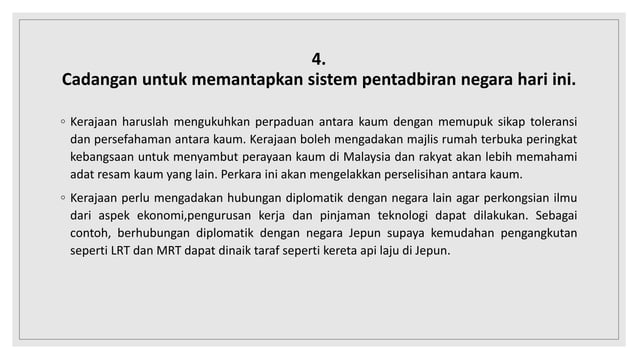 4.
Cadangan untuk memantapkan sistem pentadbiran negara hari ini.

◦ Kerajaan haruslah mengukuhkan perpaduan antara kaum dengan memupuk sikap toleransi dan persefahaman antara kaum. Kerajaan boleh mengadakan majlis rumah terbuka peringkat kebangsaan untuk menyambut perayaan kaum di Malaysia dan rakyat akan lebih memahami adat resam kaum yang lain. Perkara ini akan mengelakkan perselisihan antara kaum.

◦ Kerajaan perlu mengadakan hubungan diplomatik dengan negara lain agar perkongsian ilmu dari aspek ekonomi,pengurusan kerja dan pinjaman teknologi dapat dilakukan. Sebagai contoh, berhubungan diplomatik dengan negara Jepun supaya kemudahan pengangkutan seperti LRT dan MRT dapat dinaik taraf seperti kereta api laju di Jepun.